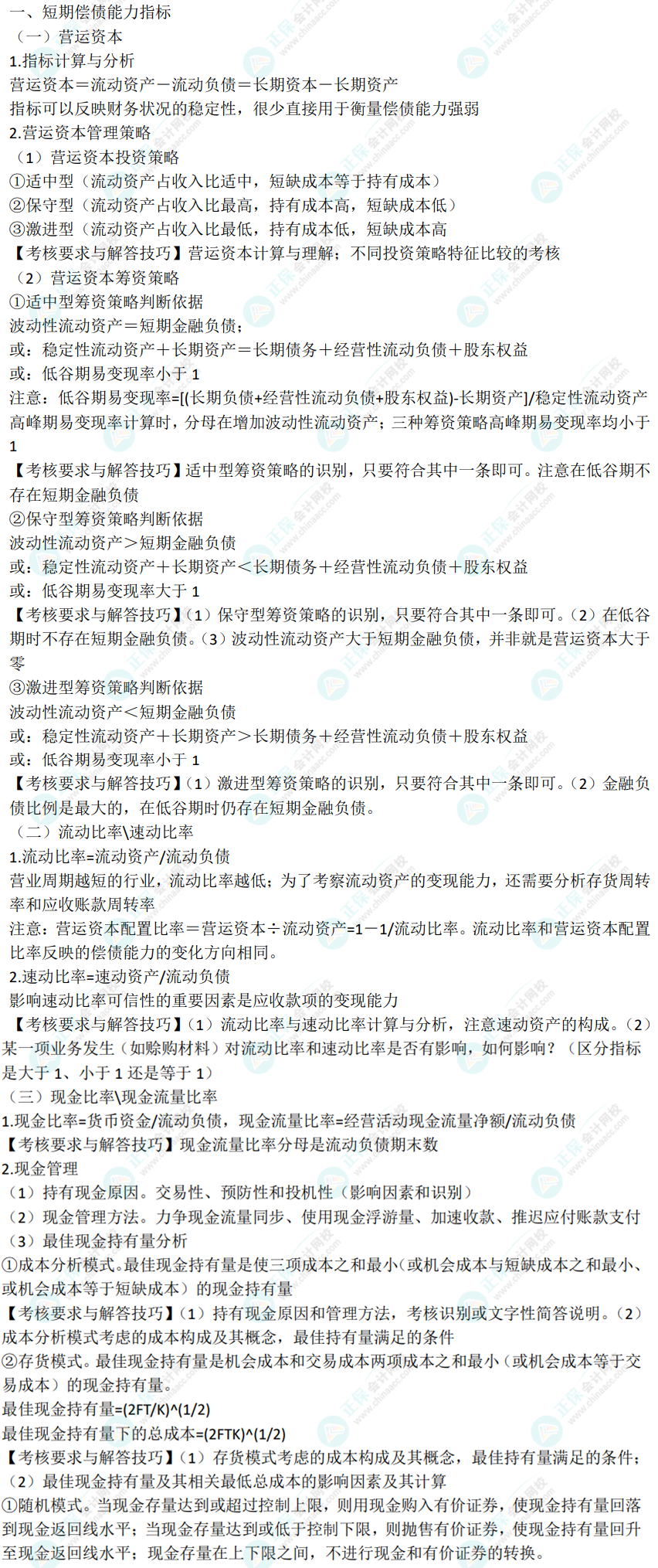 一、短期偿债能力指标
（一）营运资本
1.指标计算与分析
营运资本＝流动资产－流动负债＝长期资本－长期资产
指标可以反映财务状况的稳定性，很少直接用于衡量偿债能力强弱
2.营运资本管理策略
（1）营运资本投资策略
①适中型（流动资产占收入比适中，短缺成本等于持有成本）
②保守型（流动资产占收入比最高，持有成本高，短缺成本低）
③激进型（流动资产占收入比最低，持有成本低，短缺成本高
【考核要求与解答技巧】营运资本计算与理解；不同投资策略特征比较的考核
（2）营运资本筹资策略
①适中型筹资策略判断依据
波动性流动资产＝短期金融负债；
或：稳定性流动资产＋长期资产＝长期债务＋经营性流动负债＋股东权益
或：低谷期易变现率小于 1
注意：低谷期易变现率=[(长期负债+经营性流动负债+股东权益)-长期资产]/稳定性流动资产
高峰期易变现率计算时，分母在增加波动性流动资产；三种筹资策略高峰期易变现率均小于 1
【考核要求与解答技巧】适中型筹资策略的识别，只要符合其中一条即可。注意在低谷期不存在短期金融负债
②保守型筹资策略判断依据
波动性流动资产＞短期金融负债
或：稳定性流动资产＋长期资产＜长期债务＋经营性流动负债＋股东权益
或：低谷期易变现率大于 1
【考核要求与解答技巧】（1）保守型筹资策略的识别，只要符合其中一条即可。（2）在低谷期时不存在短期金融负债。（3）波动性流动资产大于短期金融负债，并非就是营运资本大于零
③激进型筹资策略判断依据
波动性流动资产＜短期金融负债
或：稳定性流动资产＋长期资产＞长期债务＋经营性流动负债＋股东权益
或：低谷期易变现率小于 1
【考核要求与解答技巧】（1）激进型筹资策略的识别，只要符合其中一条即可。（2）金融负债比例是最大的，在低谷期时仍存在短期金融负债。
（二）流动比率\速动比率
1.流动比率=流动资产/流动负债
营业周期越短的行业，流动比率越低；为了考察流动资产的变现能力，还需要分析存货周转率和应收账款周转率
注意：营运资本配置比率＝营运资本÷流动资产=1－1/流动比率。流动比率和营运资本配置比率反映的偿债能力的变化方向相同。
2.速动比率=速动资产/流动负债
影响速动比率可信性的重要因素是应收款项的变现能力
【考核要求与解答技巧】（1）流动比率与速动比率计算与分析，注意速动资产的构成。（2）某一项业务发生（如赊购材料）对流动比率和速动比率是否有影响，如何影响？（区分指标是大于 1、小于 1 还是等于 1）
（三）现金比率\现金流量比率
1.现金比率=货币资金/流动负债，现金流量比率=经营活动现金流量净额/流动负债
【考核要求与解答技巧】现金流量比率分母是流动负债期末数
2.现金管理
（1）持有现金原因。交易性、预防性和投机性（影响因素和识别）
（2）现金管理方法。力争现金流量同步、使用现金浮游量、加速收款、推迟应付账款支付
（3）最佳现金持有量分析
①成本分析模式。最佳现金持有量是使三项成本之和最小（或机会成本与短缺成本之和最小、或机会成本等于短缺成本）的现金持有量
【考核要求与解答技巧】（1）持有现金原因和管理方法，考核识别或文字性简答说明。（2）成本分析模式考虑的成本构成及其概念，最佳持有量满足的条件
②存货模式。最佳现金持有量是机会成本和交易成本两项成本之和最小（或机会成本等于交易成本）的现金持有量。
最佳现金持有量=(2FT/K)^(1/2)
最佳现金持有量下的总成本=(2FTK)^(1/2)
【考核要求与解答技巧】（1）存货模式考虑的成本构成及其概念，最佳持有量满足的条件；（2）最佳现金持有量及其相关最低总成本的影响因素及其计算
①随机模式。当现金存量达到或超过控制上限，则用现金购入有价证券，使现金持有量回落到现金返回线水平；当现金存量达到或低于控制下限，则抛售有价证券，使现金持有量回升至现金返回线水平；现金存量在上下限之间，不进行现金和有价证券的转换。